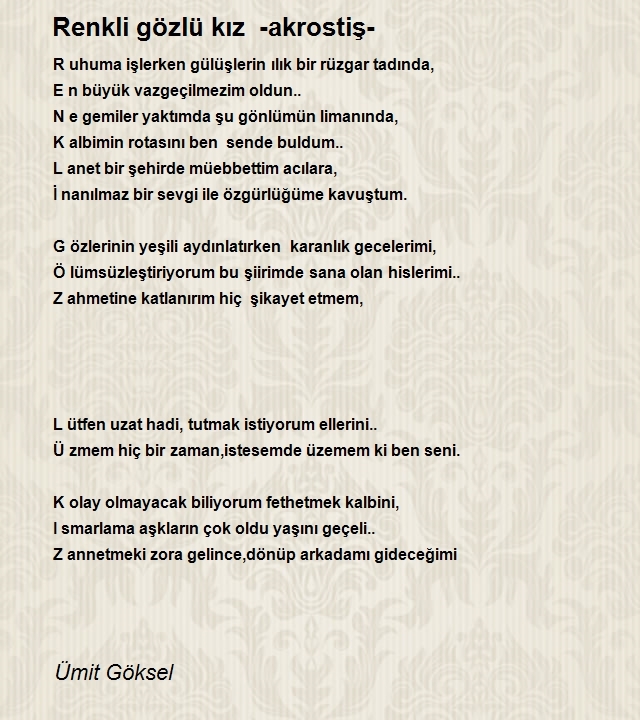 Renkli gözlü kız -akrostiş-

R uhuma işlerken gülüşlerin ılık bir rüzgar tadında,
E n büyük vazgeçilmezim oldun..
N e gemiler yaktımda şu gönlümün limanında,
K albimin rotasını ben sende buldum..
L anet bir şehirde müebbettim acılara,
İ nanılmaz bir sevgi ile özgürlüğüme kavuştum.

G özlerinin yeşili aydınlatırken karanlık gecelerimi,
Ö lümsüzleştiriyorum bu şiirimde sana olan hislerimi..
Z ahmetine katlanırım hiç şikayet etmem,

L ütfen uzat hadi, tutmak istiyorum ellerini..
Ü zmem hiç bir zaman,istesemde üzemem ki ben seni.

K olay olmayacak biliyorum fethetmek kalbini,
I smarlama aşkların çok oldu yaşını geçeli..
Z annetmeki zora gelince,dönüp arkadamı gideceğimi

Ümit Göksel